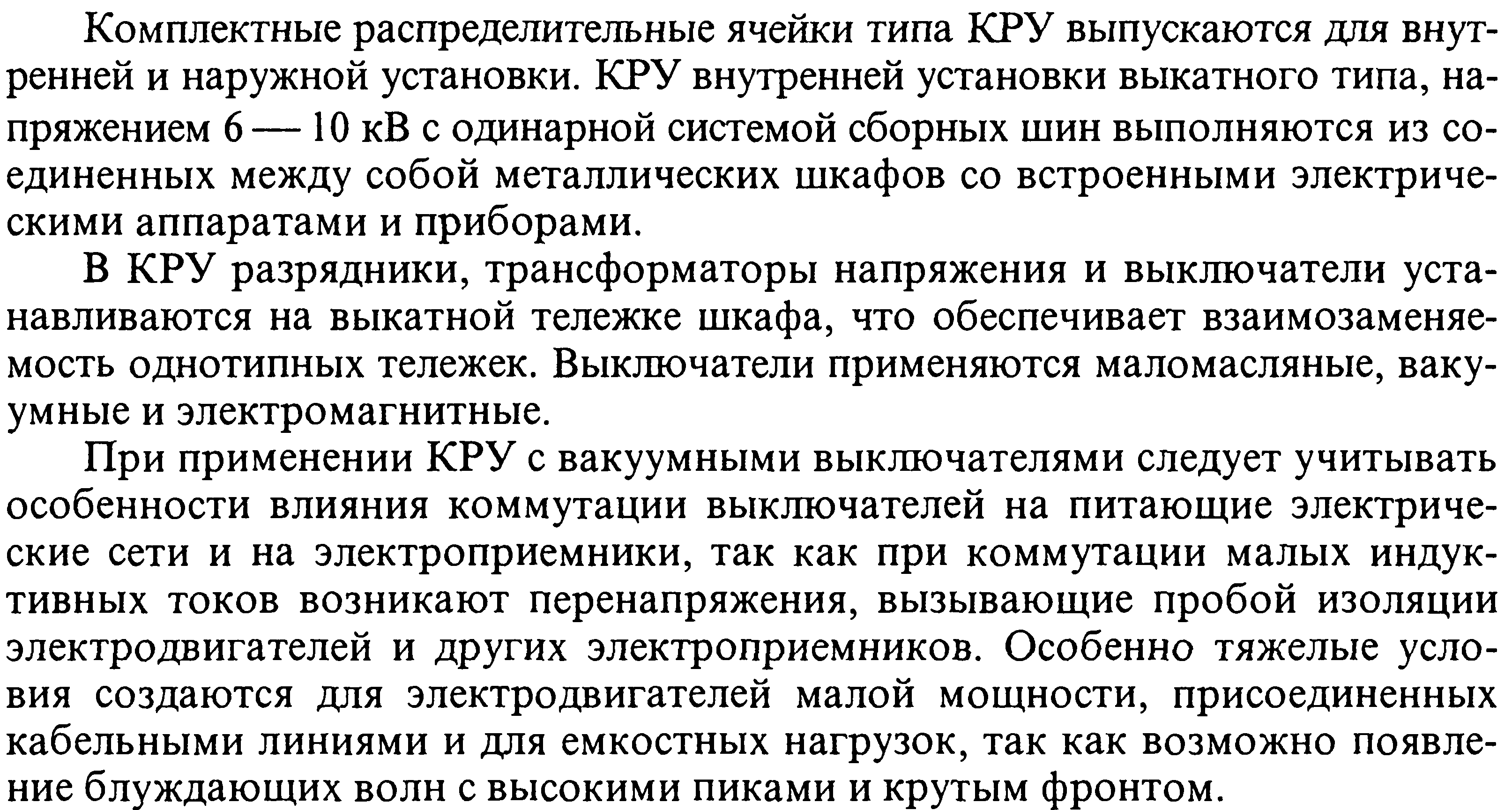 Комплектные распределительные ячейки типа КРУ выпускаются для внутренней и наружной установки. КРУ внутренней установки выкатного типа, напряжением 6 — 10 кВ с одинарной системой сборных шин выполняются из соединенных между собой металлических шкафов со встроенными электрическими аппаратами и приборами.

В КРУ разрядники, трансформаторы напряжения и выключатели устанавливаются на выкатной тележке шкафа, что обеспечивает взаимозаменяемость однотипных тележек. Выключатели применяются маломасляные, вакуумные и электромагнитные.

При применении КРУ с вакуумными выключателями следует учитывать особенности влияния коммутации выключателей на питающие электрические сети и на электроприемники, так как при коммутации малых индуктивных токов возникают перенапряжения, вызывающие пробой изоляции электродвигателей и других электроприемников. Особенно тяжелые условия создаются для электродвигателей малой мощности, присоединенных кабельными линиями и для емкостных нагрузок, так как возможно появление блуждающих волн с высокими пиками и крутым фронтом.